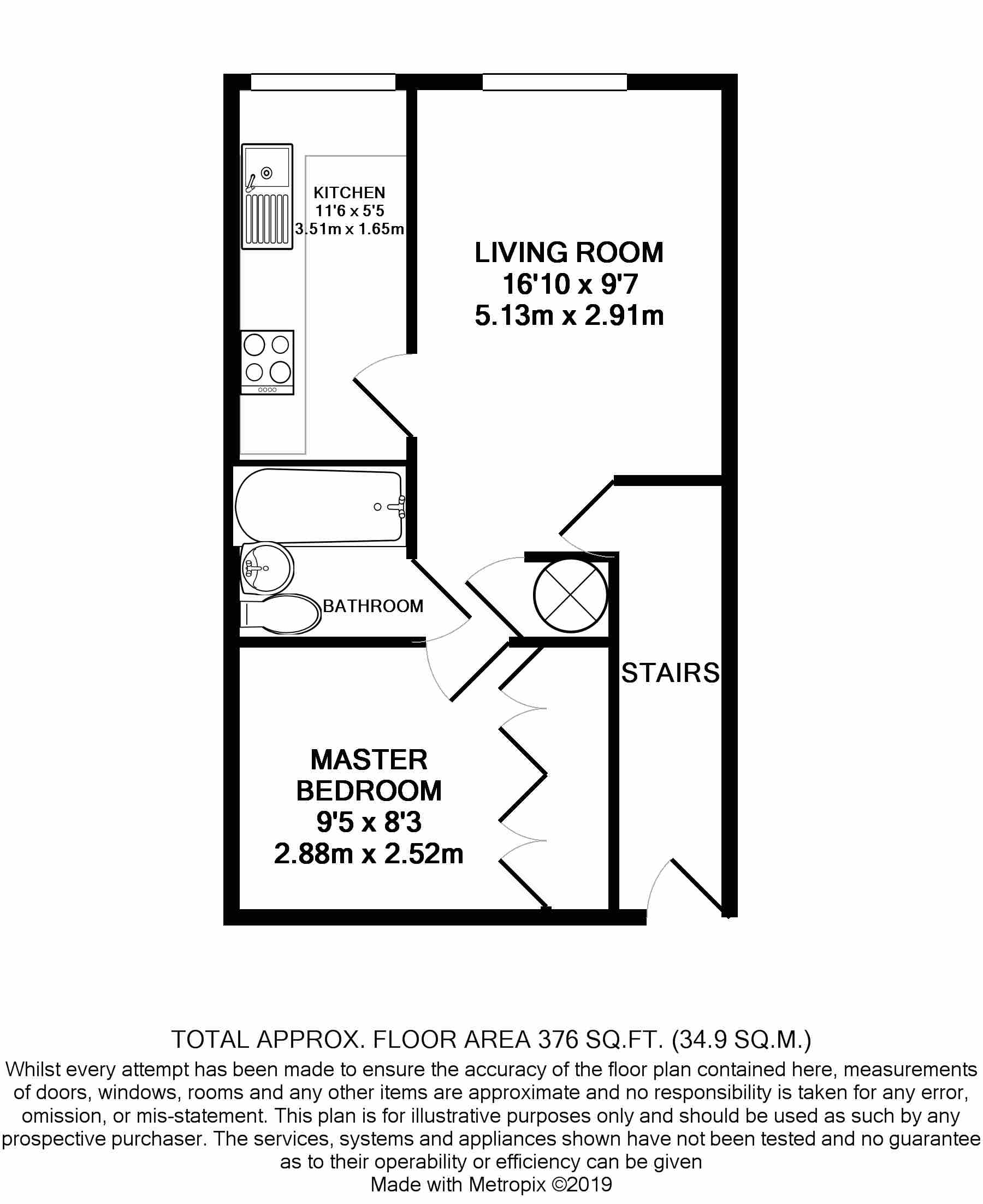 KITCHEN
11'6 x 5'5
3.51m x 1.65m

LIVING ROOM
16'10 x 9'7
5.13m x 2.91m

BATHROOM

STAIRS

MASTER
BEDROOM
9'5 x 8'3
2.88m x 2.52m

TOTAL APPROX. FLOOR AREA 376 SQ.FT. (34.9 SQ.M.)
Whilst every attempt has been made to ensure the accuracy of the floor plan contained here, measurements of doors, windows, rooms and any other items are approximate and no responsibility is taken for any error, omission, or mis-statement. This plan is for illustrative purposes only and should be used as such by any prospective purchaser. The services, systems and appliances shown have not been tested and no guarantee as to their operability or efficiency can be given
Made with Metropix ©2019